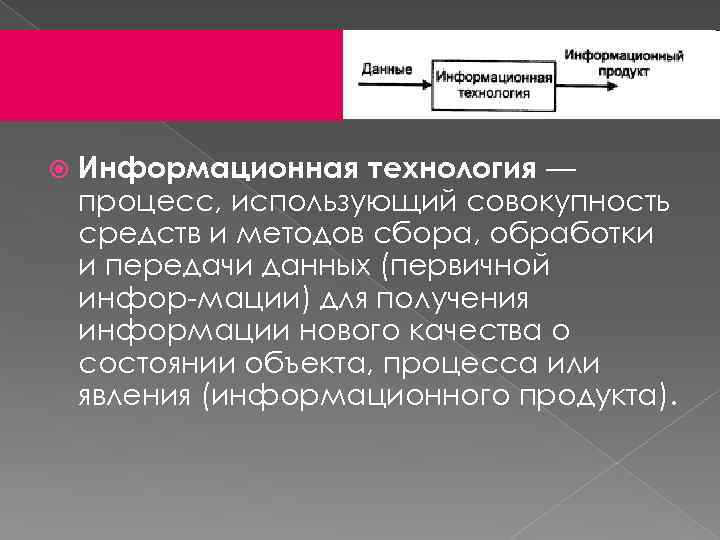 Данные

Информационная технология

Информационный продукт

Информационная технология — процесс, использующий совокупность средств и методов сбора, обработки и передачи данных (первичной инфор-мации) для получения информации нового качества о состоянии объекта, процесса или явления (информационного продукта).